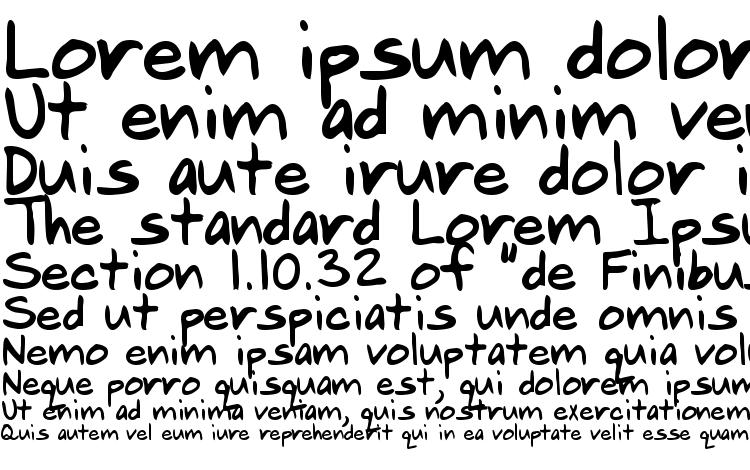 Lorem ipsum dolor
Ut enim ad minim ve
Duis aute irure dolor i
The standard Lorem Ipsu
Section 1.10.32 of "de Finibu
Sed ut perspiciatis unde omnis
Nemo enim ipsam voluptatem quia vol
Neque porro quisquam est, qui dolorem ipsum
Ut enim ad minima veniam, quis nostrum exercitationem
Quis autem vel eum iure reprehenderit qui in ea voluptate velit esse quam